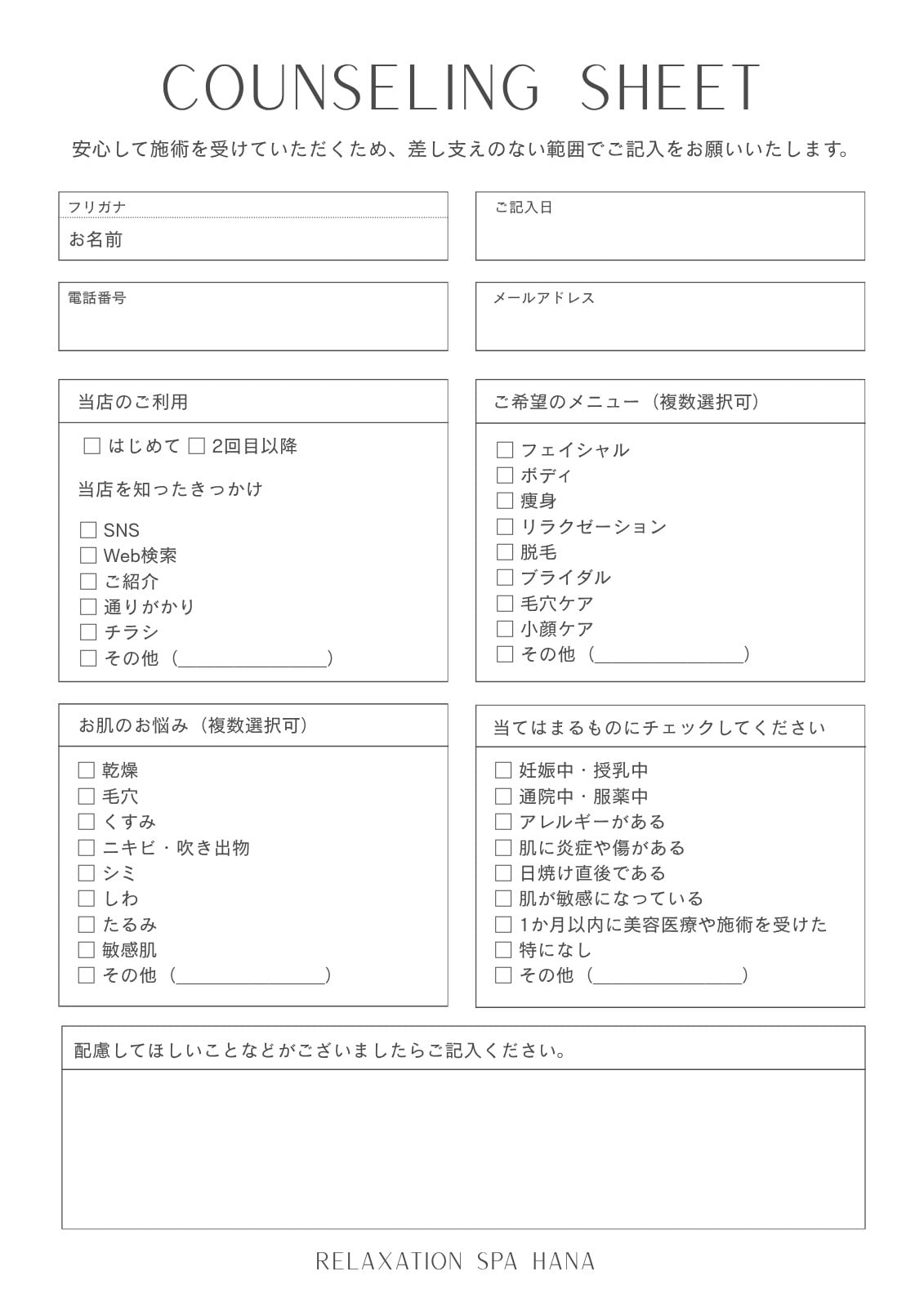 COUNSELING SHEET

安心して施術を受けていただくため、差し支えのない範囲でご記入をお願いいたします。

フリガナ
お名前

ご記入日

電話番号

メールアドレス

当店のご利用

☐ はじめて ☐ 2回目以降

当店を知ったきっかけ

☐ SNS
☐ Web検索
☐ ご紹介
☐ 通りがかり
☐ チラシ
☐ その他（＿＿＿＿＿＿＿＿）

ご希望のメニュー（複数選択可）

☐ フェイシャル
☐ ボディ
☐ 痩身
☐ リラクゼーション
☐ 脱毛
☐ ブライダル
☐ 毛穴ケア
☐ 小顔ケア
☐ その他（＿＿＿＿＿＿＿＿）

お肌のお悩み（複数選択可）

☐ 乾燥
☐ 毛穴
☐ くすみ
☐ ニキビ・吹き出物
☐ シミ
☐ しわ
☐ たるみ
☐ 敏感肌
☐ その他（＿＿＿＿＿＿＿＿）

当てはまるものにチェックしてください

☐ 妊娠中・授乳中
☐ 通院中・服薬中
☐ アレルギーがある
☐ 肌に炎症や傷がある
☐ 日焼け直後である
☐ 肌が敏感になっている
☐ 1か月以内に美容医療や施術を受けた
☐ 特になし
☐ その他（＿＿＿＿＿＿＿＿）

配慮してほしいことなどがございましたらご記入ください。

RELAXATION SPA HANA